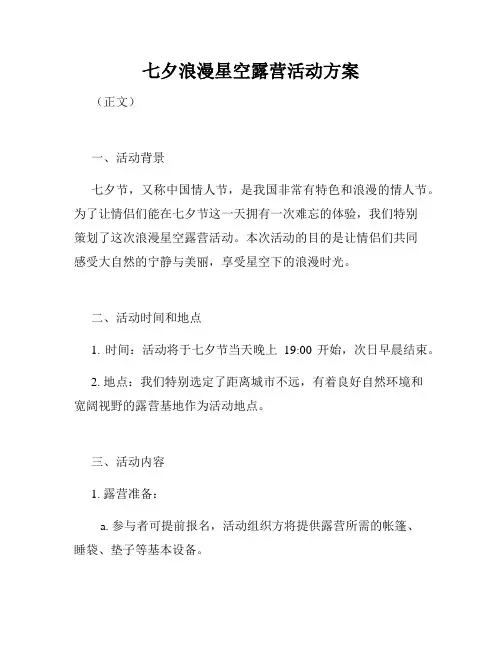 七夕浪漫星空露营活动方案

（正文）

一、活动背景

七夕节，又称中国情人节，是我国非常有特色和浪漫的情人节。为了让情侣们能在七夕节这一天拥有一次难忘的体验，我们特别策划了这次浪漫星空露营活动。本次活动的目的是让情侣们共同感受大自然的宁静与美丽，享受星空下的浪漫时光。

二、活动时间和地点

1. 时间：活动将于七夕节当天晚上 19:00 开始，次日早晨结束。

2. 地点：我们特别选定了距离城市不远，有着良好自然环境和宽阔视野的露营基地作为活动地点。

三、活动内容

1. 露营准备：

a. 参与者可提前报名，活动组织方将提供露营所需的帐篷、睡袋、垫子等基本设备。